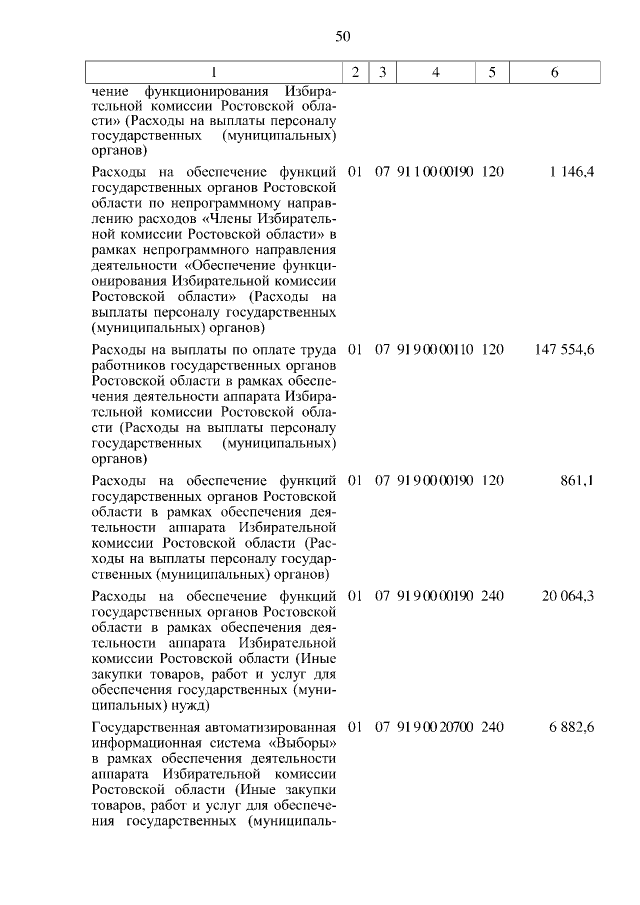 50

| 1 | 2 | 3 | 4 | 5 | 6 |
|---|---|---|---|---|---|
| чение функционирования Избирательной комиссии Ростовской области» (Расходы на выплаты персоналу государственных (муниципальных) органов) | | | | | |
| Расходы на обеспечение функций государственных органов Ростовской области по непрограммному направлению расходов «Члены Избирательной комиссии Ростовской области» в рамках непрограммного направления деятельности «Обеспечение функционирования Избирательной комиссии Ростовской области» (Расходы на выплаты персоналу государственных (муниципальных) органов) | 01 | 07 | 91 1 00 00190 | 120 | 1 146,4 |
| Расходы на выплаты по оплате труда работников государственных органов Ростовской области в рамках обеспечения деятельности аппарата Избирательной комиссии Ростовской области (Расходы на выплаты персоналу государственных (муниципальных) органов) | 01 | 07 | 91 9 00 00110 | 120 | 147 554,6 |
| Расходы на обеспечение функций государственных органов Ростовской области в рамках обеспечения деятельности аппарата Избирательной комиссии Ростовской области (Расходы на выплаты персоналу государственных (муниципальных) органов) | 01 | 07 | 91 9 00 00190 | 120 | 861,1 |
| Расходы на обеспечение функций государственных органов Ростовской области в рамках обеспечения деятельности аппарата Избирательной комиссии Ростовской области (Иные закупки товаров, работ и услуг для обеспечения государственных (муниципальных) нужд) | 01 | 07 | 91 9 00 00190 | 240 | 20 064,3 |
| Государственная автоматизированная информационная система «Выборы» в рамках обеспечения деятельности аппарата Избирательной комиссии Ростовской области (Иные закупки товаров, работ и услуг для обеспечения государственных (муниципаль- | 01 | 07 | 91 9 00 20700 | 240 | 6 882,6 |